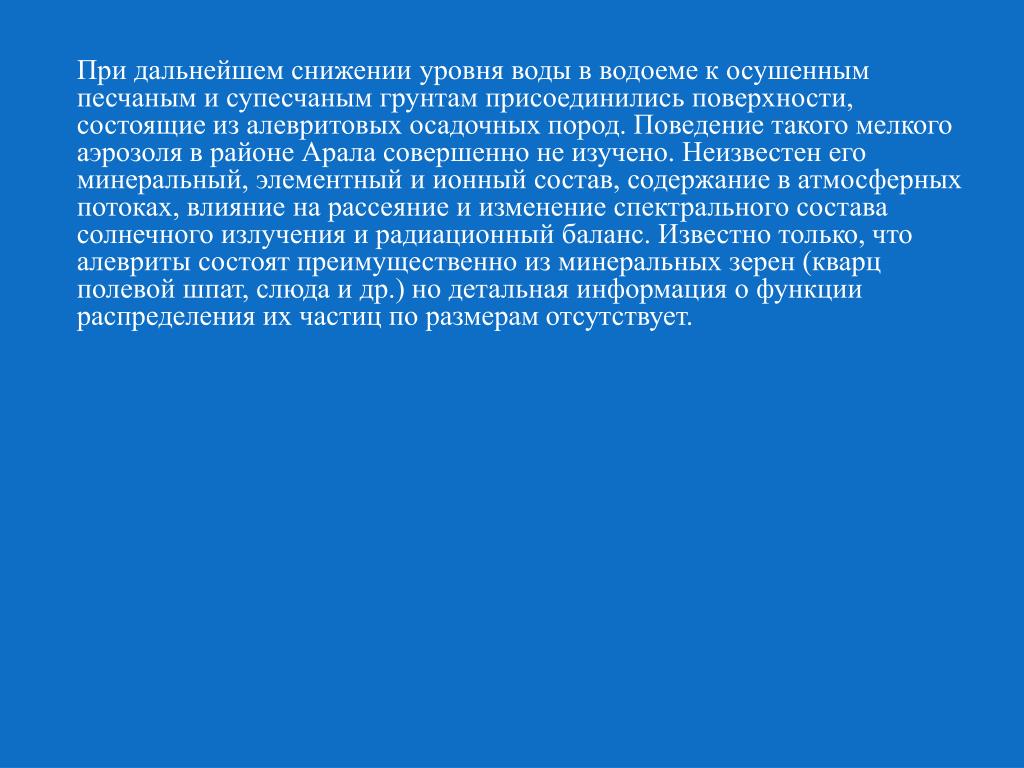 При дальнейшем снижении уровня воды в водоеме к осушенным песчаным и супесчаным грунтам присоединились поверхности, состоящие из алевритовых осадочных пород. Поведение такого мелкого аэрозоля в районе Арала совершенно не изучено. Неизвестен его минеральный, элементный и ионный состав, содержание в атмосферных потоках, влияние на рассеяние и изменение спектрального состава солнечного излучения и радиационный баланс. Известно только, что алевриты состоят преимущественно из минеральных зерен (кварц полевой шпат, слюда и др.) но детальная информация о функции распределения их частиц по размерам отсутствует.